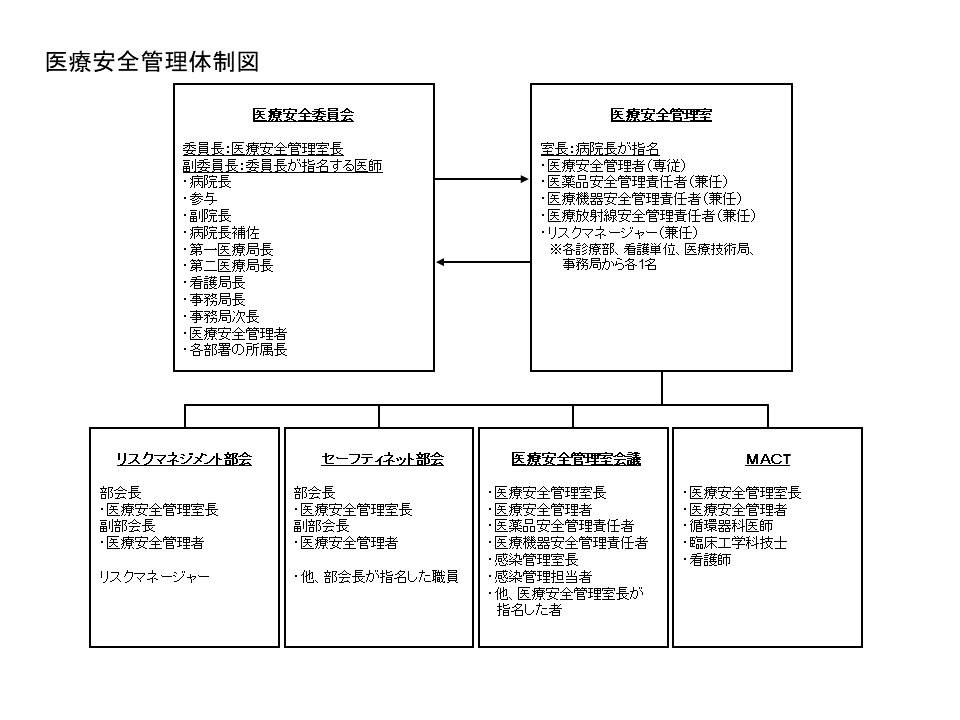 医療安全管理体制図

医療安全委員会

委員長:医療安全管理室長
副委員長:委員長が指名する医師
・病院長
・参与
・副院長
・病院長補佐
・第一医療局長
・第二医療局長
・看護局長
・事務局長
・事務局次長
・医療安全管理者
・各部署の所属長

医療安全管理室

室長:病院長が指名
・医療安全管理者(専従)
・医薬品安全管理責任者(兼任)
・医療機器安全管理責任者(兼任)
・医療放射線安全管理責任者(兼任)
・リスクマネージャー(兼任)
※各診療部、看護単位、医療技術局、事務局から各1名

リスクマネジメント部会

部会長
・医療安全管理室長
副部会長
・医療安全管理者

リスクマネージャー

セーフティネット部会

部会長
・医療安全管理室長
副部会長
・医療安全管理者

・他、部会長が指名した職員

医療安全管理室会議

・医療安全管理室長
・医療安全管理者
・医薬品安全管理責任者
・医療機器安全管理責任者
・感染管理室長
・感染管理担当者
・他、医療安全管理室長が指名した者

MACT

・医療安全管理室長
・医療安全管理者
・循環器科医師
・臨床工学科技士
・看護師